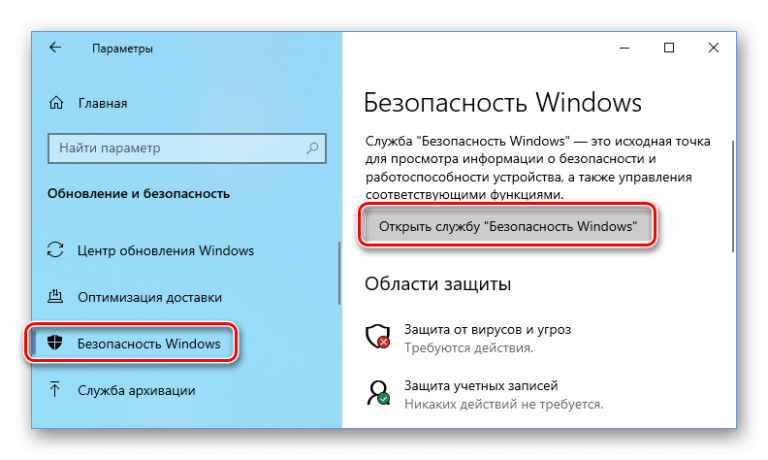 Параметры

Главная

Найти параметр

Обновление и безопасность

Центр обновления Windows

Оптимизация доставки

Безопасность Windows

Служба архивации

Безопасность Windows

Служба "Безопасность Windows" — это исходная точка для просмотра информации о безопасности и работоспособности устройства, а также управления соответствующими функциями.

Открыть службу "Безопасность Windows"

Области защиты

Защита от вирусов и угроз
Требуются действия.

Защита учетных записей
Никаких действий не требуется.